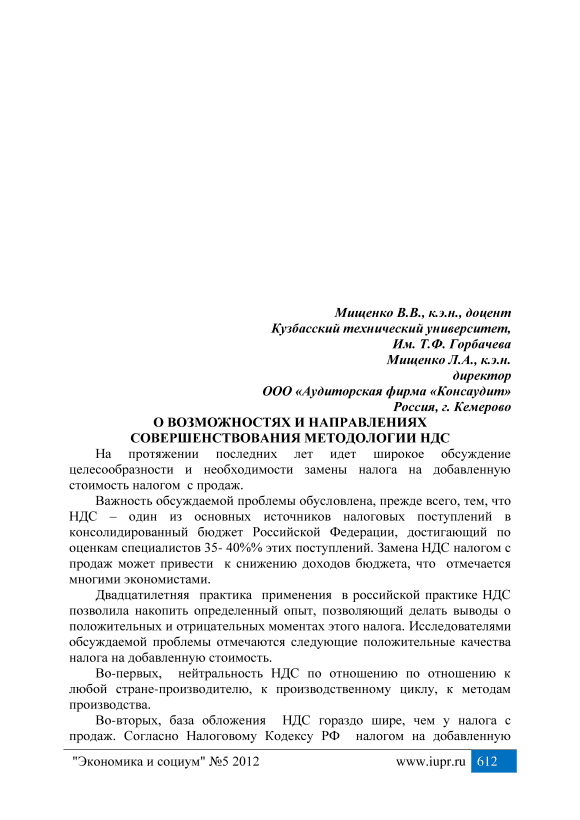 Мищенко В.В., к.э.н., доцент
Кузбасский технический университет,
Им. Т.Ф. Горбачева
Мищенко Л.А., к.э.н.
директор
ООО «Аудиторская фирма «Консаудит»
Россия, г. Кемерово

О ВОЗМОЖНОСТЯХ И НАПРАВЛЕНИЯХ
СОВЕРШЕНСТВОВАНИЯ МЕТОДОЛОГИИ НДС

На протяжении последних лет идет широкое обсуждение целесообразности и необходимости замены налога на добавленную стоимость налогом с продаж.

Важность обсуждаемой проблемы обусловлена, прежде всего, тем, что НДС – один из основных источников налоговых поступлений в консолидированный бюджет Российской Федерации, достигающий по оценкам специалистов 35- 40%% этих поступлений. Замена НДС налогом с продаж может привести к снижению доходов бюджета, что отмечается многими экономистами.

Двадцатилетняя практика применения в российской практике НДС позволила накопить определенный опыт, позволяющий делать выводы о положительных и отрицательных моментах этого налога. Исследователями обсуждаемой проблемы отмечаются следующие положительные качества налога на добавленную стоимость.

Во-первых, нейтральность НДС по отношению по отношению к любой стране-производителю, к производственному циклу, к методам производства.

Во-вторых, база обложения НДС гораздо шире, чем у налога с продаж. Согласно Налоговому Кодексу РФ налогом на добавленную

"Экономика и социум" №5 2012 www.iupr.ru 612